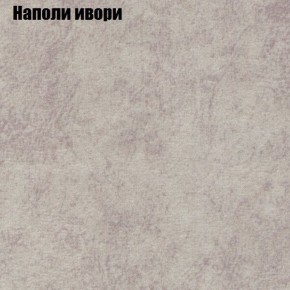 Наполи ивори